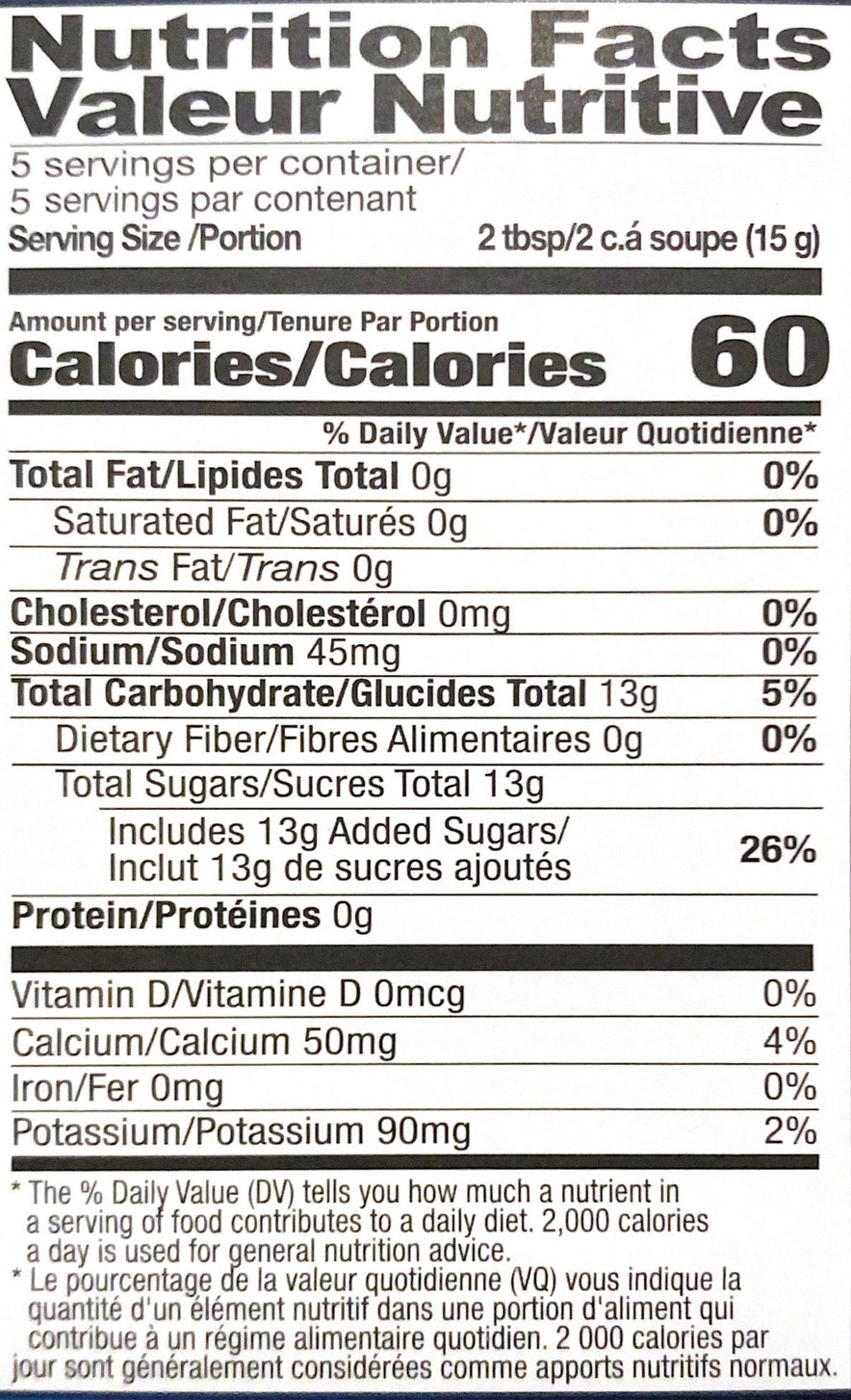 Nutrition Facts
Valeur Nutritive

5 servings per container/
5 servings par contenant
Serving Size /Portion 2 tbsp/2 c.á soupe (15 g)

Amount per serving/Tenure Par Portion
Calories/Calories 60

% Daily Value*/Valeur Quotidienne*

Total Fat/Lipides Total 0g 0%
Saturated Fat/Saturés 0g 0%
Trans Fat/Trans 0g
Cholesterol/Cholestérol 0mg 0%
Sodium/Sodium 45mg 0%
Total Carbohydrate/Glucides Total 13g 5%
Dietary Fiber/Fibres Alimentaires 0g 0%
Total Sugars/Sucres Total 13g
Includes 13g Added Sugars/
Inclut 13g de sucres ajoutés 26%
Protein/Protéines 0g

Vitamin D/Vitamine D 0mcg 0%
Calcium/Calcium 50mg 4%
Iron/Fer 0mg 0%
Potassium/Potassium 90mg 2%

* The % Daily Value (DV) tells you how much a nutrient in a serving of food contributes to a daily diet. 2,000 calories a day is used for general nutrition advice.
* Le pourcentage de la valeur quotidienne (VQ) vous indique la quantité d'un élément nutritif dans une portion d'aliment qui contribue à un régime alimentaire quotidien. 2 000 calories par jour sont généralement considérées comme apports nutritifs normaux.